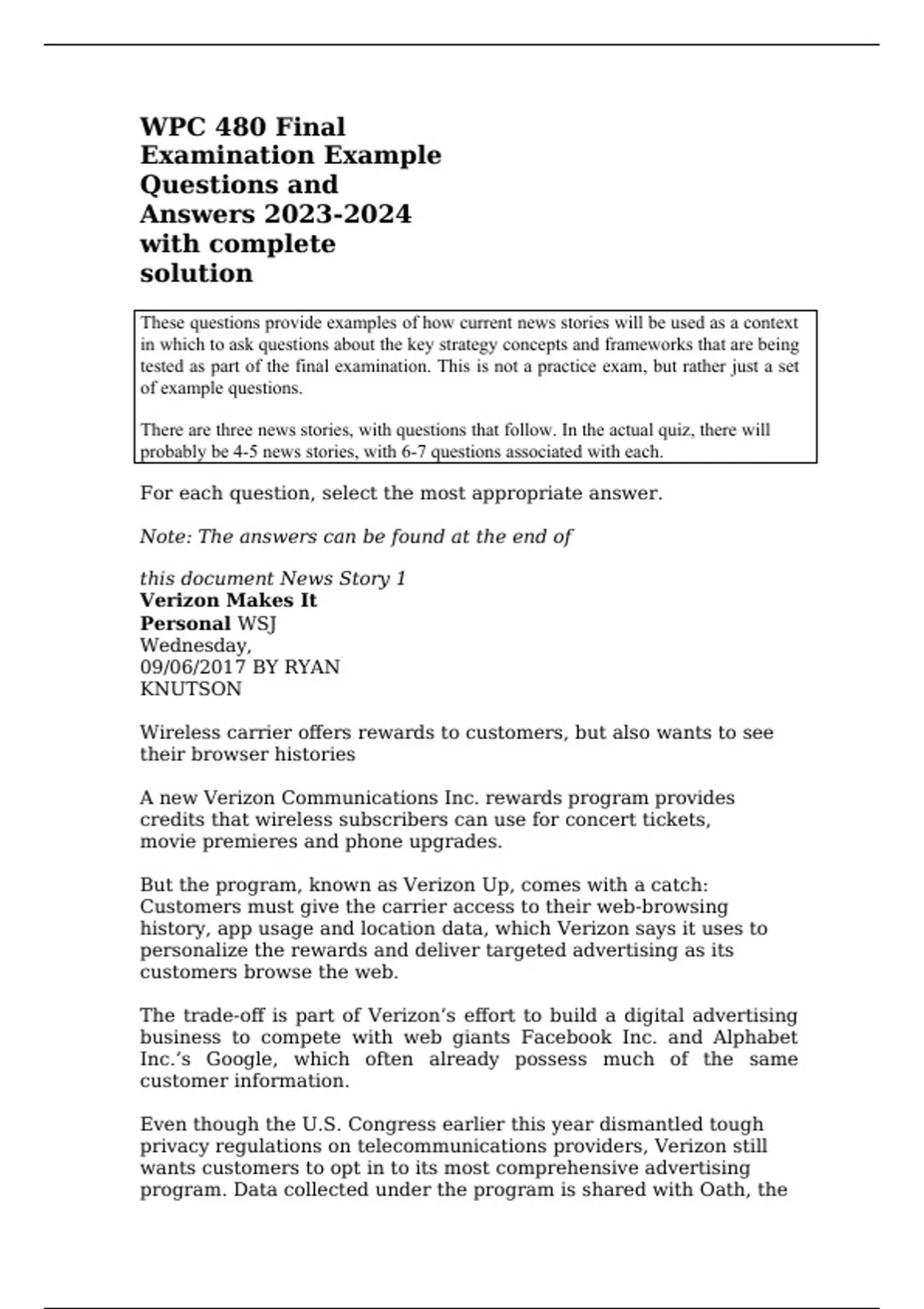 WPC 480 Final Examination Example Questions and Answers 2023-2024 with complete solution

These questions provide examples of how current news stories will be used as a context in which to ask questions about the key strategy concepts and frameworks that are being tested as part of the final examination. This is not a practice exam, but rather just a set of example questions.

There are three news stories, with questions that follow. In the actual quiz, there will probably be 4-5 news stories, with 6-7 questions associated with each.

For each question, select the most appropriate answer.

Note: The answers can be found at the end of

this document News Story 1
Verizon Makes It Personal WSJ
Wednesday, 09/06/2017 BY RYAN KNUTSON

Wireless carrier offers rewards to customers, but also wants to see their browser histories

A new Verizon Communications Inc. rewards program provides credits that wireless subscribers can use for concert tickets, movie premieres and phone upgrades.

But the program, known as Verizon Up, comes with a catch: Customers must give the carrier access to their web-browsing history, app usage and location data, which Verizon says it uses to personalize the rewards and deliver targeted advertising as its customers browse the web.

The trade-off is part of Verizon's effort to build a digital advertising business to compete with web giants Facebook Inc. and Alphabet Inc.'s Google, which often already possess much of the same customer information.

Even though the U.S. Congress earlier this year dismantled tough privacy regulations on telecommunications providers, Verizon still wants customers to opt in to its most comprehensive advertising program. Data collected under the program is shared with Oath, the